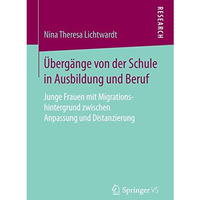 RESEARCH

Nina Theresa Lichtwardt

Übergänge von der Schule in Ausbildung und Beruf

Junge Frauen mit Migrationshintergrund zwischen Anpassung und Distanzierung

Springer VS